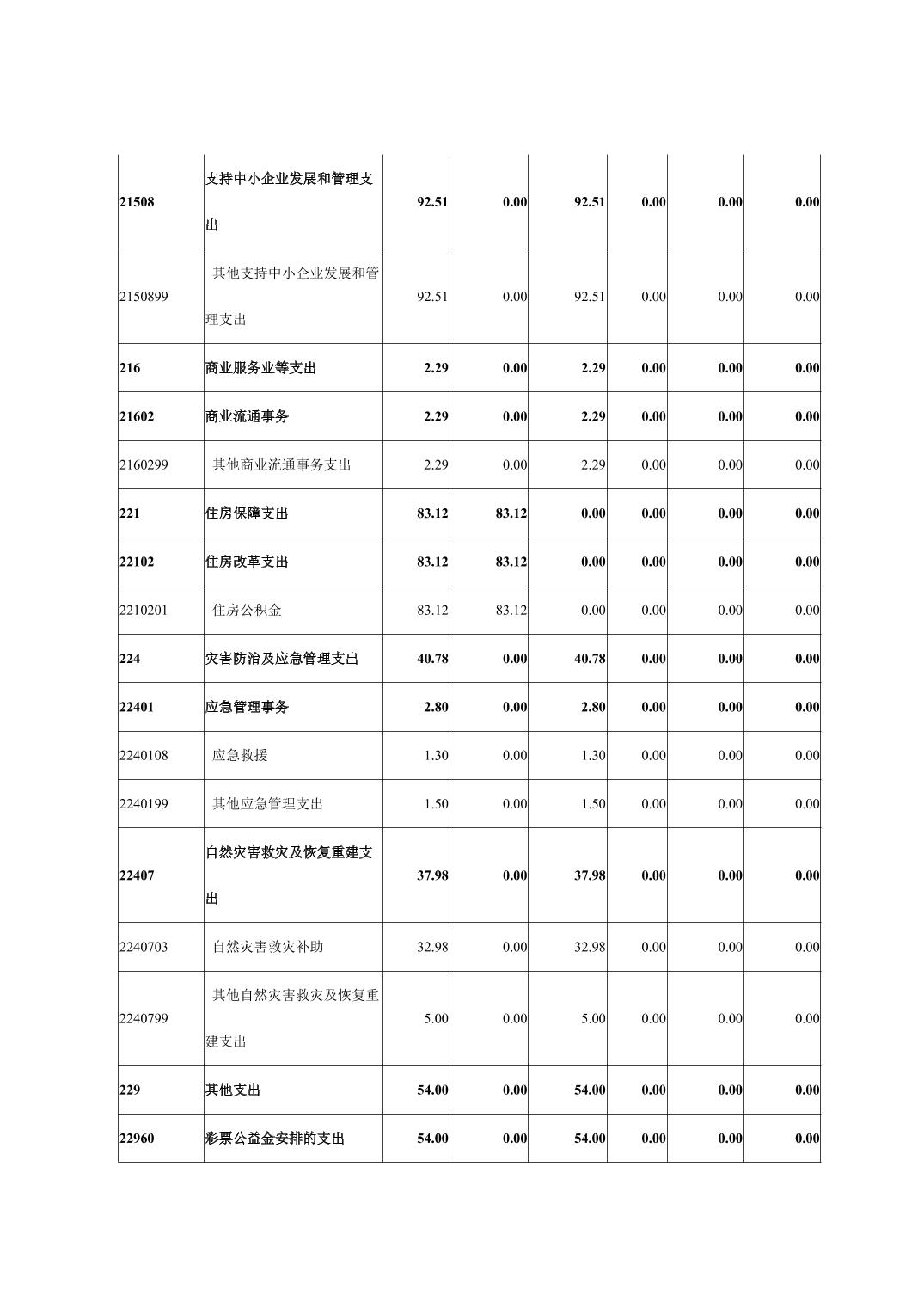 | | | | | | | | |
|---|---|---|---|---|---|---|---|
| 21508 | 支持中小企业发展和管理支出 | 92.51 | 0.00 | 92.51 | 0.00 | 0.00 | 0.00 |
| 2150899 | 其他支持中小企业发展和管理支出 | 92.51 | 0.00 | 92.51 | 0.00 | 0.00 | 0.00 |
| 216 | 商业服务业等支出 | 2.29 | 0.00 | 2.29 | 0.00 | 0.00 | 0.00 |
| 21602 | 商业流通事务 | 2.29 | 0.00 | 2.29 | 0.00 | 0.00 | 0.00 |
| 2160299 | 其他商业流通事务支出 | 2.29 | 0.00 | 2.29 | 0.00 | 0.00 | 0.00 |
| 221 | 住房保障支出 | 83.12 | 83.12 | 0.00 | 0.00 | 0.00 | 0.00 |
| 22102 | 住房改革支出 | 83.12 | 83.12 | 0.00 | 0.00 | 0.00 | 0.00 |
| 2210201 | 住房公积金 | 83.12 | 83.12 | 0.00 | 0.00 | 0.00 | 0.00 |
| 224 | 灾害防治及应急管理支出 | 40.78 | 0.00 | 40.78 | 0.00 | 0.00 | 0.00 |
| 22401 | 应急管理事务 | 2.80 | 0.00 | 2.80 | 0.00 | 0.00 | 0.00 |
| 2240108 | 应急救援 | 1.30 | 0.00 | 1.30 | 0.00 | 0.00 | 0.00 |
| 2240199 | 其他应急管理支出 | 1.50 | 0.00 | 1.50 | 0.00 | 0.00 | 0.00 |
| 22407 | 自然灾害救灾及恢复重建支出 | 37.98 | 0.00 | 37.98 | 0.00 | 0.00 | 0.00 |
| 2240703 | 自然灾害救灾补助 | 32.98 | 0.00 | 32.98 | 0.00 | 0.00 | 0.00 |
| 2240799 | 其他自然灾害救灾及恢复重建支出 | 5.00 | 0.00 | 5.00 | 0.00 | 0.00 | 0.00 |
| 229 | 其他支出 | 54.00 | 0.00 | 54.00 | 0.00 | 0.00 | 0.00 |
| 22960 | 彩票公益金安排的支出 | 54.00 | 0.00 | 54.00 | 0.00 | 0.00 | 0.00 |